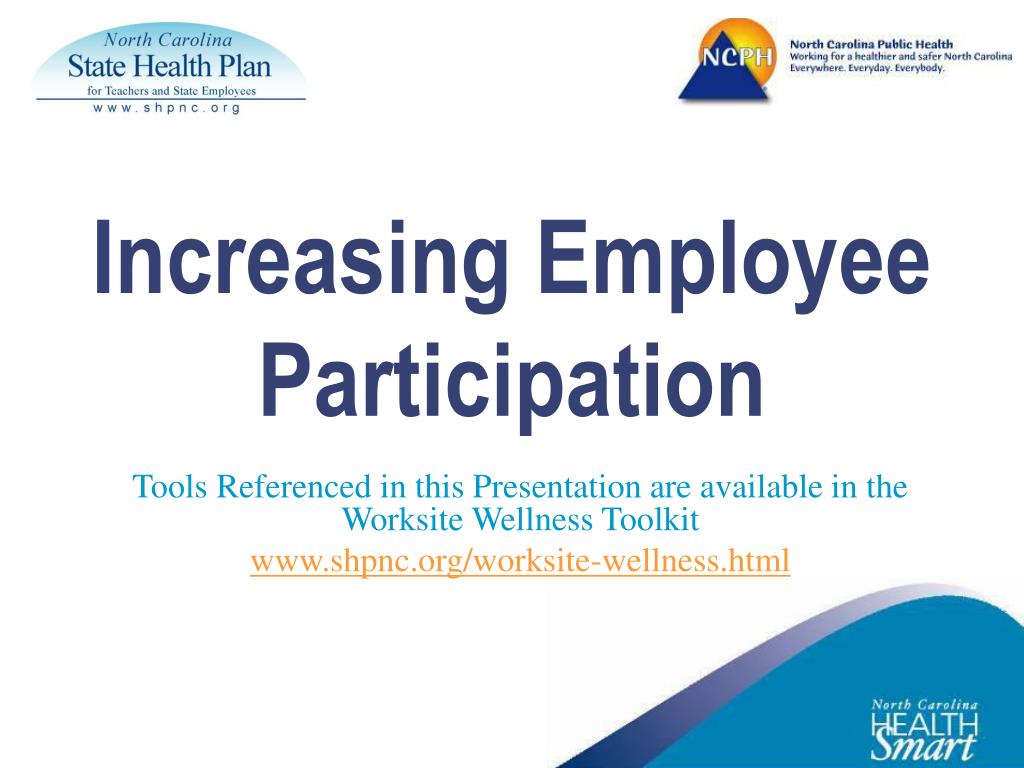 North Carolina
State Health Plan
for Teachers and State Employees
www.shpnc.org

NCPH
North Carolina Public Health
Working for a healthier and safer North Carolina
Everywhere. Everyday. Everybody.

Increasing Employee Participation

Tools Referenced in this Presentation are available in the Worksite Wellness Toolkit
www.shpnc.org/worksite-wellness.html

North Carolina
HEALTH
Smart